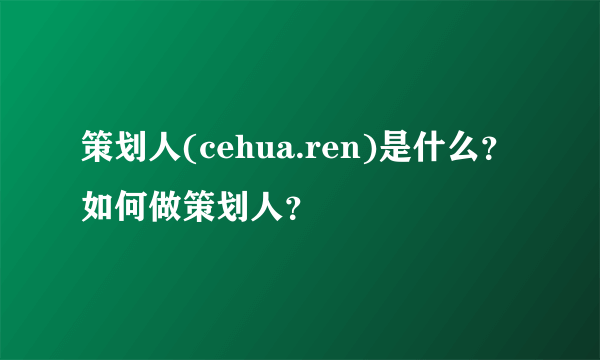 策划人(cehua.ren)是什么?如何做策划人?